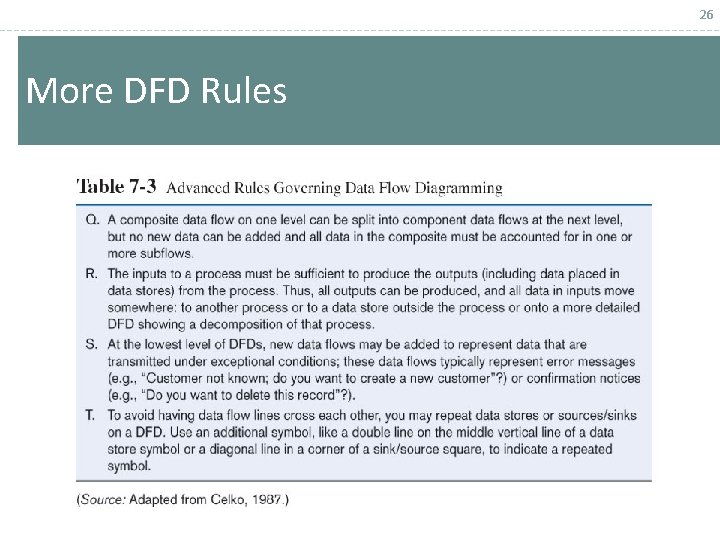 26

More DFD Rules

Table 7-3 Advanced Rules Governing Data Flow Diagramming

Q. A composite data flow on one level can be split into component data flows at the next level, but no new data can be added and all data in the composite must be accounted for in one or more subflows.

R. The inputs to a process must be sufficient to produce the outputs (including data placed in data stores) from the process. Thus, all outputs can be produced, and all data in inputs move somewhere: to another process or to a data store outside the process or onto a more detailed DFD showing a decomposition of that process.

S. At the lowest level of DFDs, new data flows may be added to represent data that are transmitted under exceptional conditions; these data flows typically represent error messages (e.g., "Customer not known; do you want to create a new customer"?) or confirmation notices (e.g., "Do you want to delete this record"?).

T. To avoid having data flow lines cross each other, you may repeat data stores or sources/sinks on a DFD. Use an additional symbol, like a double line on the middle vertical line of a data store symbol or a diagonal line in a corner of a sink/source square, to indicate a repeated symbol.

(Source: Adapted from Celko, 1987.)